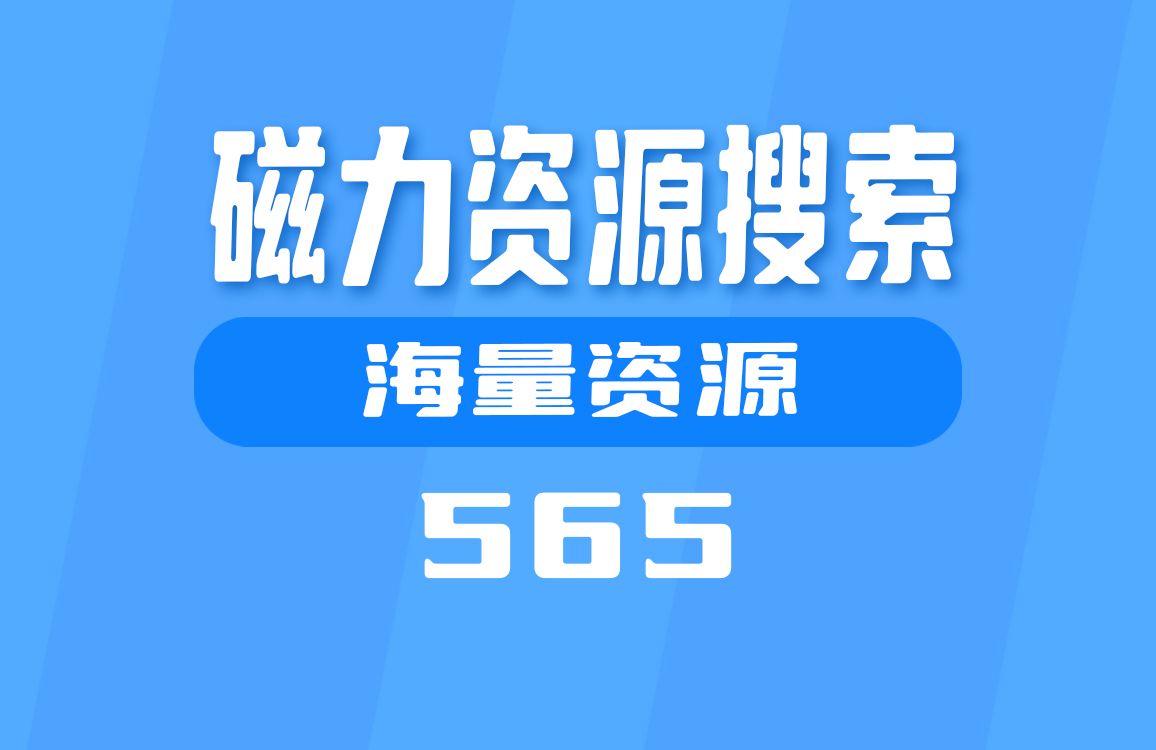 磁力资源搜索

海量资源

565